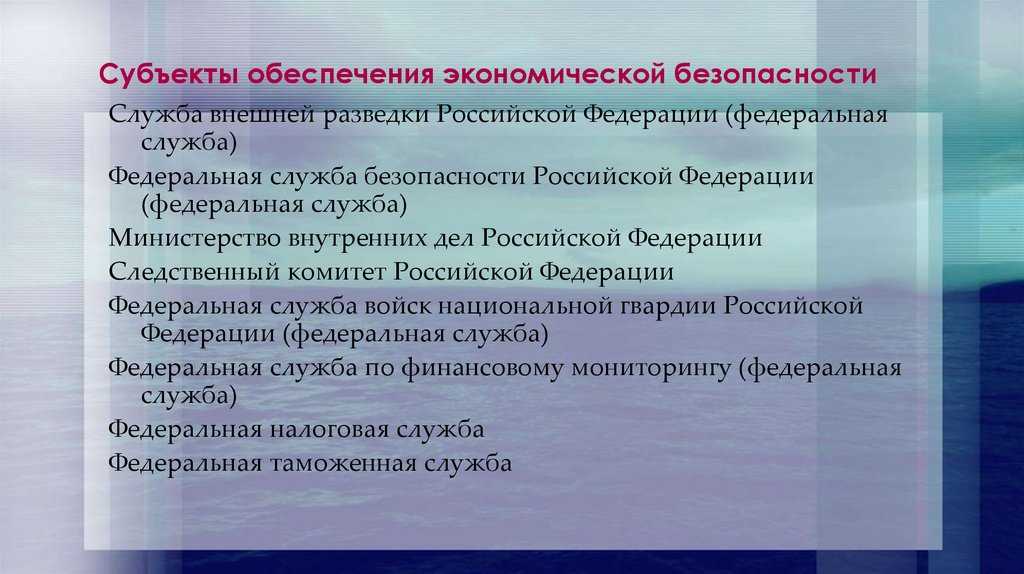 Субъекты обеспечения экономической безопасности

Служба внешней разведки Российской Федерации (федеральная служба)

Федеральная служба безопасности Российской Федерации (федеральная служба)

Министерство внутренних дел Российской Федерации

Следственный комитет Российской Федерации

Федеральная служба войск национальной гвардии Российской Федерации (федеральная служба)

Федеральная служба по финансовому мониторингу (федеральная служба)

Федеральная налоговая служба

Федеральная таможенная служба